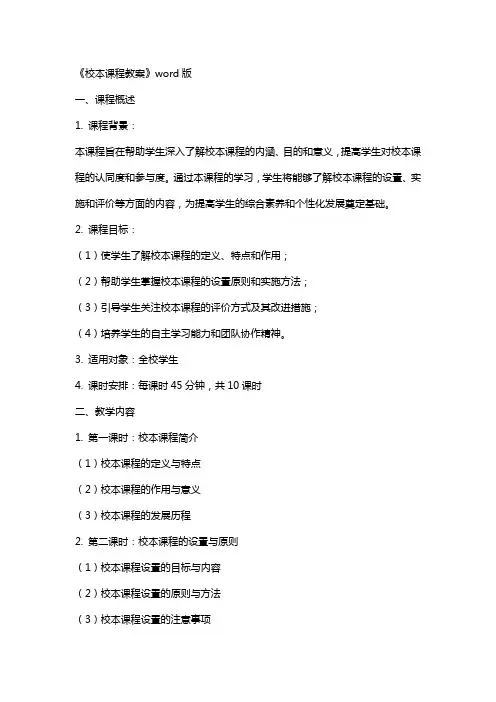 《校本课程教案》word 版

一、课程概述

1. 课程背景：

本课程旨在帮助学生深入了解校本课程的内涵、目的和意义，提高学生对校本课程的认同度和参与度。通过本课程的学习，学生将能够了解校本课程的设置、实施和评价等方面的内容，为提高学生的综合素养和个性化发展奠定基础。

2. 课程目标：

（1）使学生了解校本课程的定义、特点和作用；

（2）帮助学生掌握校本课程的设置原则和实施方法；

（3）引导学生关注校本课程的评价方式及其改进措施；

（4）培养学生的自主学习能力和团队协作精神。

3. 适用对象：全校学生

4. 课时安排：每课时 45 分钟，共 10 课时

二、教学内容

1. 第一课时：校本课程简介

（1）校本课程的定义与特点

（2）校本课程的作用与意义

（3）校本课程的发展历程

2. 第二课时：校本课程的设置与原则

（1）校本课程设置的目标与内容

（2）校本课程设置的原则与方法

（3）校本课程设置的注意事项